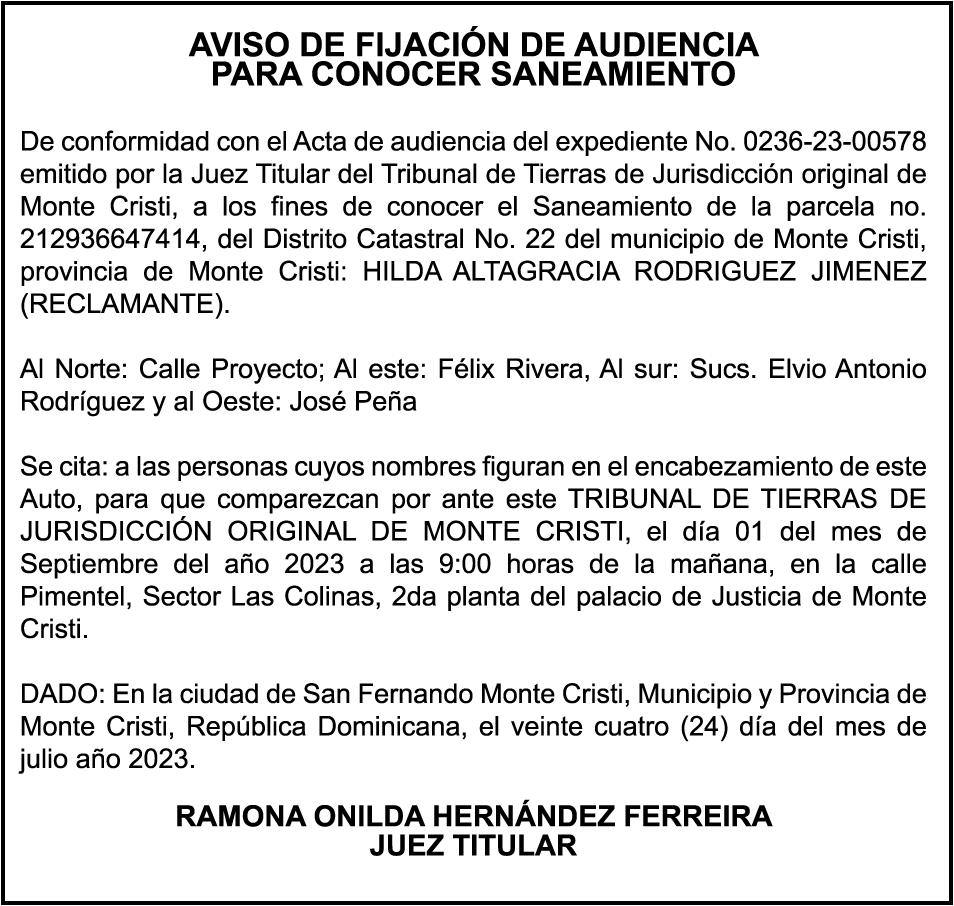 AVISO DE FIJACIÓN DE AUDIENCIA
PARA CONOCER SANEAMIENTO

De conformidad con el Acta de audiencia del expediente No. 0236-23-00578 emitido por la Juez Titular del Tribunal de Tierras de Jurisdicción original de Monte Cristi, a los fines de conocer el Saneamiento de la parcela no. 212936647414, del Distrito Catastral No. 22 del municipio de Monte Cristi, provincia de Monte Cristi: HILDA ALTAGRACIA RODRIGUEZ JIMENEZ (RECLAMANTE).

Al Norte: Calle Proyecto; Al este: Félix Rivera, Al sur: Sucs. Elvio Antonio Rodríguez y al Oeste: José Peña

Se cita: a las personas cuyos nombres figuran en el encabezamiento de este Auto, para que comparezcan por ante este TRIBUNAL DE TIERRAS DE JURISDICCIÓN ORIGINAL DE MONTE CRISTI, el día 01 del mes de Septiembre del año 2023 a las 9:00 horas de la mañana, en la calle Pimentel, Sector Las Colinas, 2da planta del palacio de Justicia de Monte Cristi.

DADO: En la ciudad de San Fernando Monte Cristi, Municipio y Provincia de Monte Cristi, República Dominicana, el veinte cuatro (24) día del mes de julio año 2023.

RAMONA ONILDA HERNÁNDEZ FERREIRA
JUEZ TITULAR